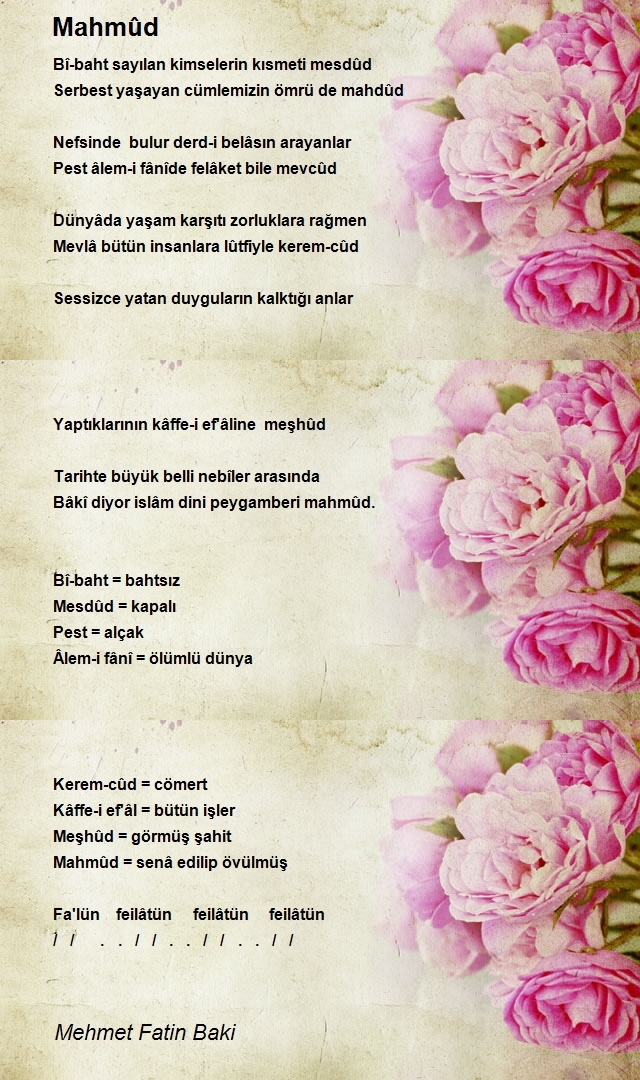 Mahmûd

Bî-baht sayılan kimselerin kısmeti mesdûd
Serbest yaşayan cümlemizin ömrü de mahdûd

Nefsinde bulur derd-i belâsın arayanlar
Pest âlem-i fânîde felâket bile mevcûd

Dünyâda yaşam karşıtı zorluklara rağmen
Mevlâ bütün insanlara lûtfiyle kerem-cûd

Sessizce yatan duyguların kalktığı anlar

Yaptıklarının kâffe-i ef'âline meşhûd

Tarihte büyük belli nebîler arasında
Bâkî diyor islâm dini peygamberi mahmûd.

Bî-baht = bahtsız
Mesdûd = kapalı
Pest = alçak
Âlem-i fânî = ölümlü dünya

Kerem-cûd = cömert
Kâffe-i ef'âl = bütün işler
Meşhûd = görmüş şahit
Mahmûd = senâ edilip övülmüş

Fa'lün feilâtün feilâtün feilâtün
/ / . . / / . . / / . . / /

Mehmet Fatin Baki